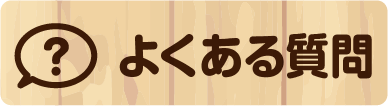 ?
よくある質問